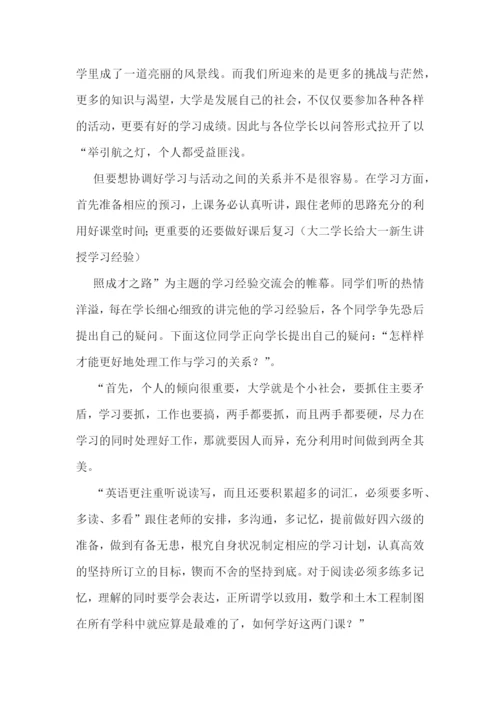 学里成了一道亮丽的风景线。而我们所迎来的是更多的挑战与茫然，更多的知识与渴望，大学是发展自己的社会，不仅仅要参加各种各样的活动，更要有好的学习成绩。因此与各位学长以问答形式拉开了以“举引航之灯，个人都受益匪浅。

但要想协调好学习与活动之间的关系并不是很容易。在学习方面，首先准备相应的预习，上课务必认真听讲，跟住老师的思路充分的利用好课堂时间；更重要的还要做好课后复习（大二学长给大一新生讲授学习经验）

照成才之路”为主题的学习经验交流会的帷幕。同学们听的热情洋溢，每在学长细心细致的讲完他的学习经验后，各个同学争先恐后提出自己的疑问。下面这位同学正向学长提出自己的疑问：“怎样样才能更好地处理工作与学习的关系？”。

“首先，个人的倾向很重要，大学就是个小社会，要抓住主要矛盾，学习要抓，工作也要搞，两手都要抓，而且两手都要硬，尽力在学习的同时处理好工作，那就要因人而异，充分利用时间做到两全其美。

“英语更注重听说读写，而且还要积累超多的词汇，必须要多听、多读、多看”跟住老师的安排，多沟通，多记忆，提前做好四六级的准备，做到有备无患，根究自身状况制定相应的学习计划，认真高效的坚持所订立的目标，锲而不舍的坚持到底。对于阅读必须多练多记忆，理解的同时要学会表达，正所谓学以致用，数学和土木工程制图在所有学科中就应算是最难的了，如何学好这两门课？”